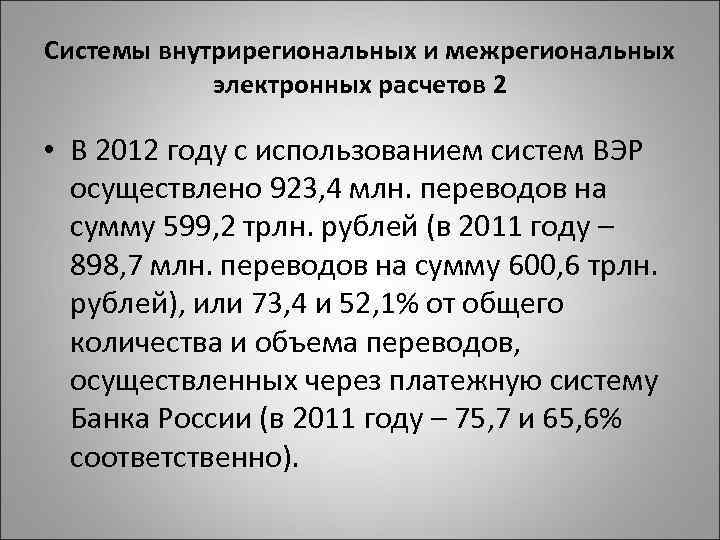 Системы внутрирегиональных и межрегиональных электронных расчетов 2

• В 2012 году с использованием систем ВЭР осуществлено 923,4 млн. переводов на сумму 599,2 трлн. рублей (в 2011 году – 898,7 млн. переводов на сумму 600,6 трлн. рублей), или 73,4 и 52,1% от общего количества и объема переводов, осуществленных через платежную систему Банка России (в 2011 году – 75,7 и 65,6% соответственно).